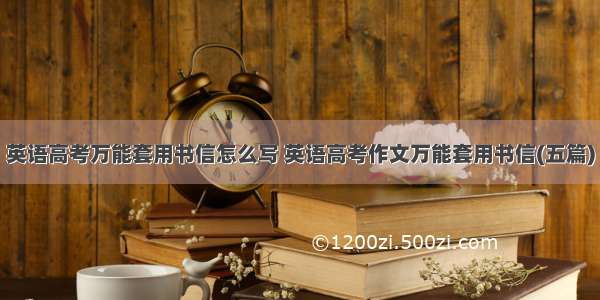 英语高考万能套用书信怎么写 英语高考作文万能套用书信(五篇)

©1200zi.500zi.com